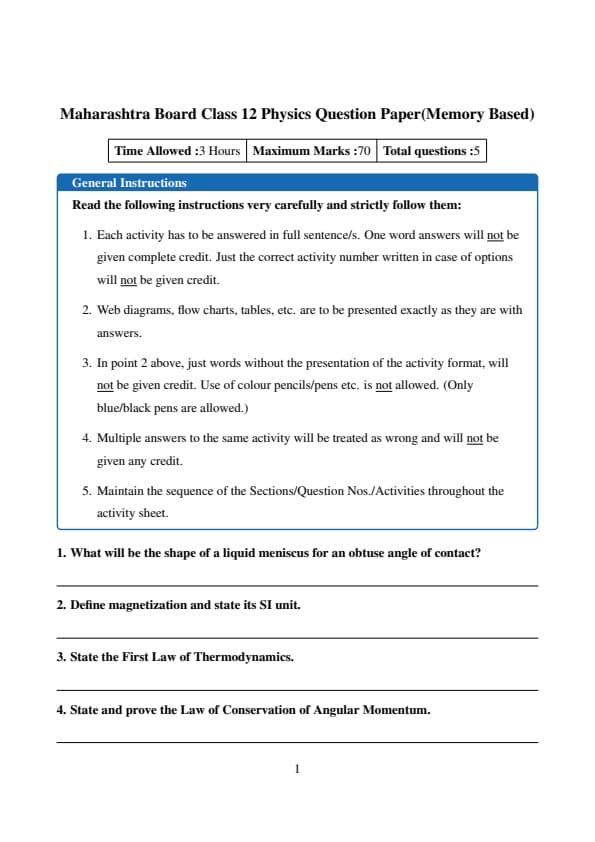 Maharashtra Board Class 12 Physics Question Paper(Memory Based)

| Time Allowed :3 Hours | Maximum Marks :70 | Total questions :5 |
|---|---|---|

General Instructions

Read the following instructions very carefully and strictly follow them:

1. Each activity has to be answered in full sentence/s. One word answers will not be given complete credit. Just the correct activity number written in case of options will not be given credit.

2. Web diagrams, flow charts, tables, etc. are to be presented exactly as they are with answers.

3. In point 2 above, just words without the presentation of the activity format, will not be given credit. Use of colour pencils/pens etc. is not allowed. (Only blue/black pens are allowed.)

4. Multiple answers to the same activity will be treated as wrong and will not be given any credit.

5. Maintain the sequence of the Sections/Question Nos./Activities throughout the activity sheet.

1. What will be the shape of a liquid meniscus for an obtuse angle of contact?

2. Define magnetization and state its SI unit.

3. State the First Law of Thermodynamics.

4. State and prove the Law of Conservation of Angular Momentum.

1